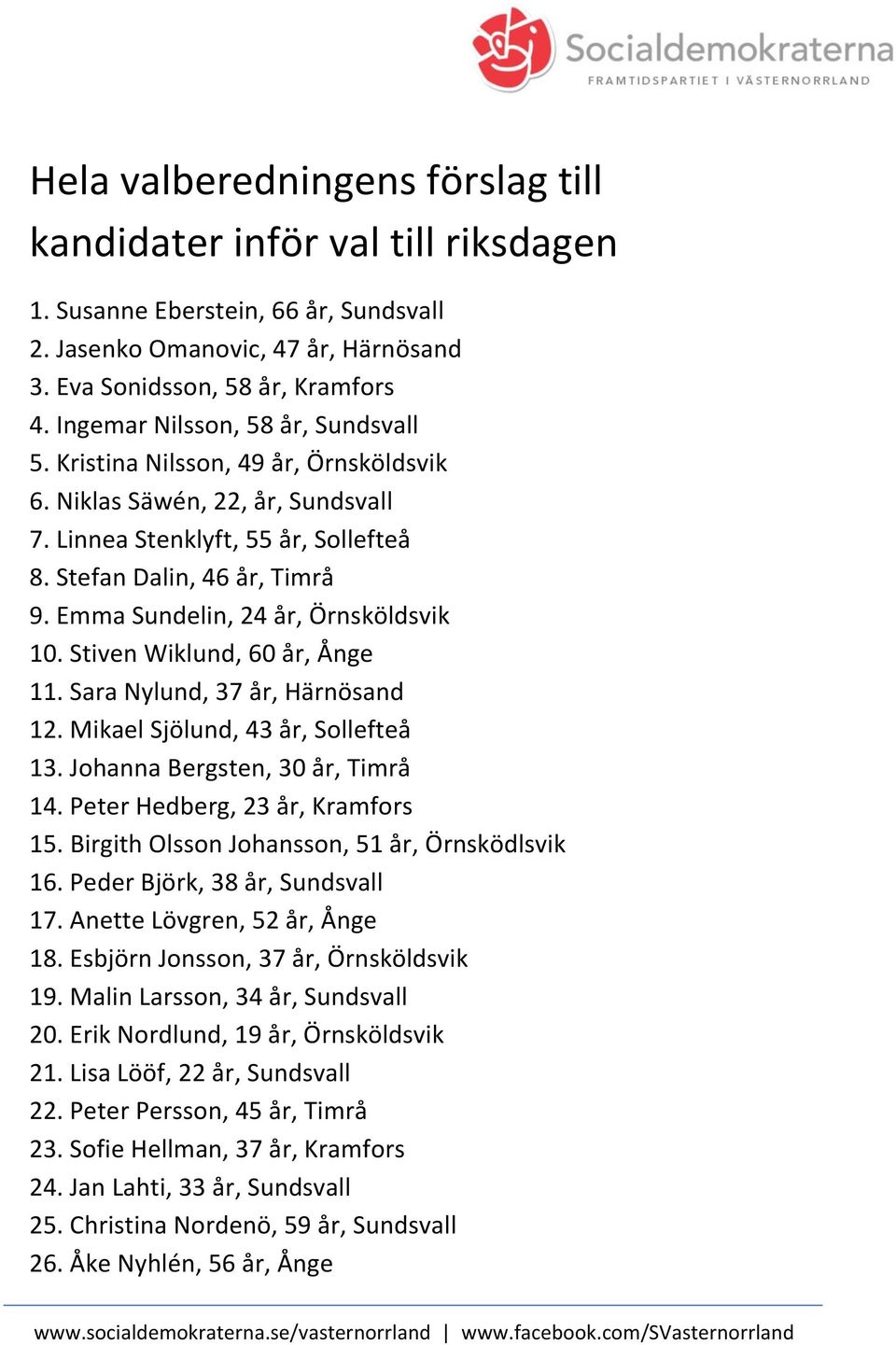 Socialdemokraterna
FRAMTIDSPARTIET I VÄSTERNORRLAND

Hela valberedningens förslag till kandidater inför val till riksdagen

1. Susanne Eberstein, 66 år, Sundsvall
2. Jasenko Omanovic, 47 år, Härnösand
3. Eva Sonidsson, 58 år, Kramfors
4. Ingemar Nilsson, 58 år, Sundsvall
5. Kristina Nilsson, 49 år, Örnsköldsvik
6. Niklas Säwén, 22, år, Sundsvall
7. Linnea Stenklyft, 55 år, Sollefteå
8. Stefan Dalin, 46 år, Timrå
9. Emma Sundelin, 24 år, Örnsköldsvik
10. Stiven Wiklund, 60 år, Ånge
11. Sara Nylund, 37 år, Härnösand
12. Mikael Sjölund, 43 år, Sollefteå
13. Johanna Bergsten, 30 år, Timrå
14. Peter Hedberg, 23 år, Kramfors
15. Birgith Olsson Johansson, 51 år, Örnsködlsvik
16. Peder Björk, 38 år, Sundsvall
17. Anette Lövgren, 52 år, Ånge
18. Esbjörn Jonsson, 37 år, Örnsköldsvik
19. Malin Larsson, 34 år, Sundsvall
20. Erik Nordlund, 19 år, Örnsköldsvik
21. Lisa Lööf, 22 år, Sundsvall
22. Peter Persson, 45 år, Timrå
23. Sofie Hellman, 37 år, Kramfors
24. Jan Lahti, 33 år, Sundsvall
25. Christina Nordenö, 59 år, Sundsvall
26. Åke Nyhlén, 56 år, Ånge

www.socialdemokraterna.se/vasternorrland | www.facebook.com/SVasternorrland